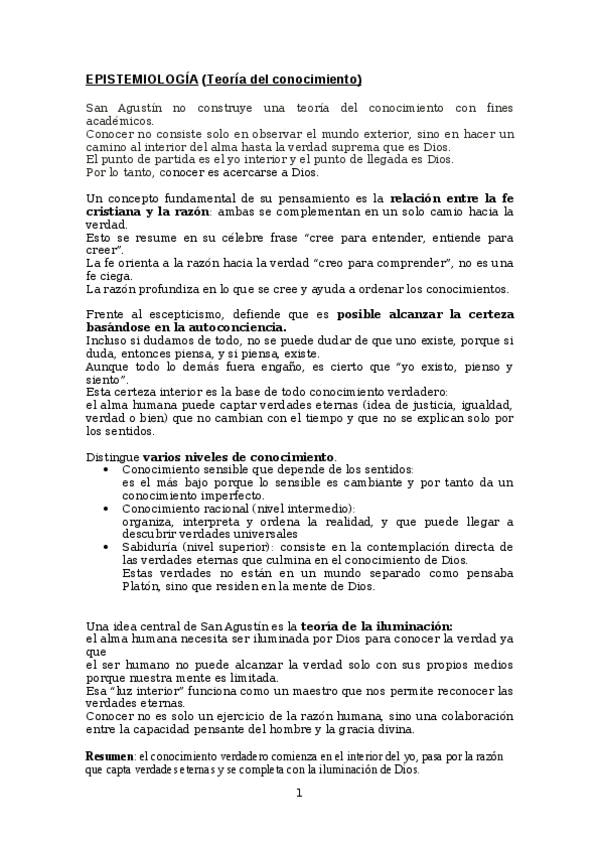 EPISTEMIOLOGÍA (Teoría del conocimiento)

San Agustín no construye una teoría del conocimiento con fines académicos.
Conocer no consiste solo en observar el mundo exterior, sino en hacer un camino al interior del alma hasta la verdad suprema que es Dios.
El punto de partida es el yo interior y el punto de llegada es Dios.
Por lo tanto, conocer es acercarse a Dios.

Un concepto fundamental de su pensamiento es la relación entre la fe cristiana y la razón: ambas se complementan en un solo camio hacia la verdad.
Esto se resume en su célebre frase "cree para entender, entiende para creer".
La fe orienta a la razón hacia la verdad "creo para comprender", no es una fe ciega.
La razón profundiza en lo que se cree y ayuda a ordenar los conocimientos.

Frente al escepticismo, defiende que es posible alcanzar la certeza basándose en la autoconciencia.
Incluso si dudamos de todo, no se puede dudar de que uno existe, porque si duda, entonces piensa, y si piensa, existe.
Aunque todo lo demás fuera engaño, es cierto que "yo existo, pienso y siento".
Esta certeza interior es la base de todo conocimiento verdadero:
el alma humana puede captar verdades eternas (idea de justicia, igualdad, verdad o bien) que no cambian con el tiempo y que no se explican solo por los sentidos.

Distingue varios niveles de conocimiento.
• Conocimiento sensible que depende de los sentidos:
es el más bajo porque lo sensible es cambiante y por tanto da un conocimiento imperfecto.
• Conocimiento racional (nivel intermedio):
organiza, interpreta y ordena la realidad, y que puede llegar a descubrir verdades universales
• Sabiduría (nivel superior): consiste en la contemplación directa de las verdades eternas que culmina en el conocimiento de Dios.
Estas verdades no están en un mundo separado como pensaba Platón, sino que residen en la mente de Dios.

Una idea central de San Agustín es la teoría de la iluminación:
el alma humana necesita ser iluminada por Dios para conocer la verdad ya que
el ser humano no puede alcanzar la verdad solo con sus propios medios porque nuestra mente es limitada.
Esa "luz interior" funciona como un maestro que nos permite reconocer las verdades eternas.
Conocer no es solo un ejercicio de la razón humana, sino una colaboración entre la capacidad pensante del hombre y la gracia divina.

Resumen: el conocimiento verdadero comienza en el interior del yo, pasa por la razón que capta verdades eternas y se completa con la iluminación de Dios.

1